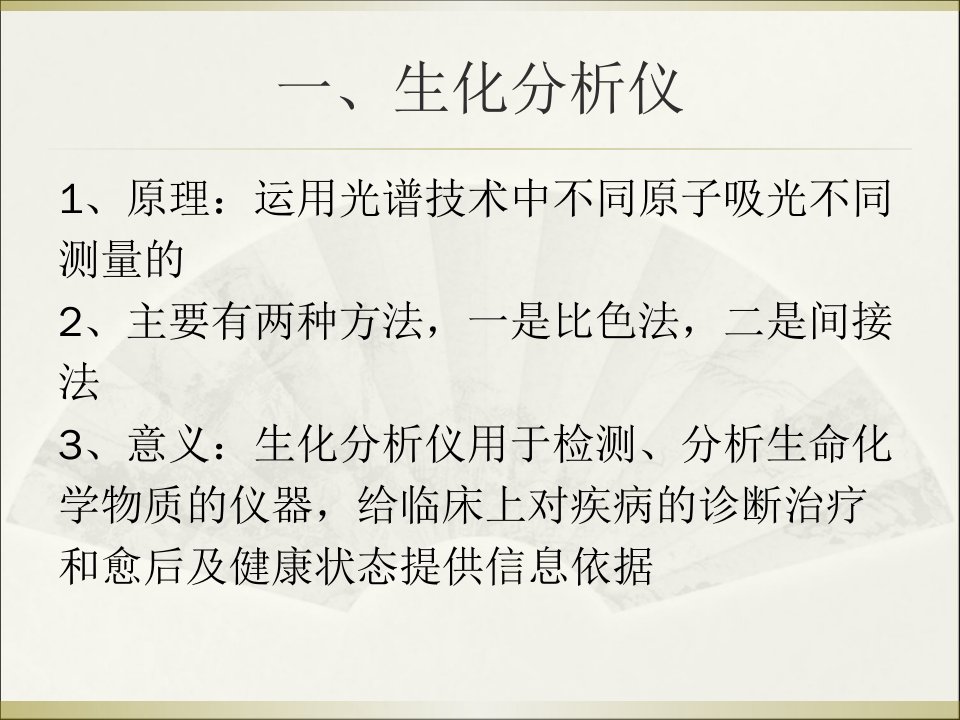 一、生化分析仪

1、原理：运用光谱技术中不同原子吸光不同测量的

2、主要有两种方法，一是比色法，二是间接法

3、意义：生化分析仪用于检测、分析生命化学物质的仪器，给临床上对疾病的诊断治疗和愈后及健康状态提供信息依据